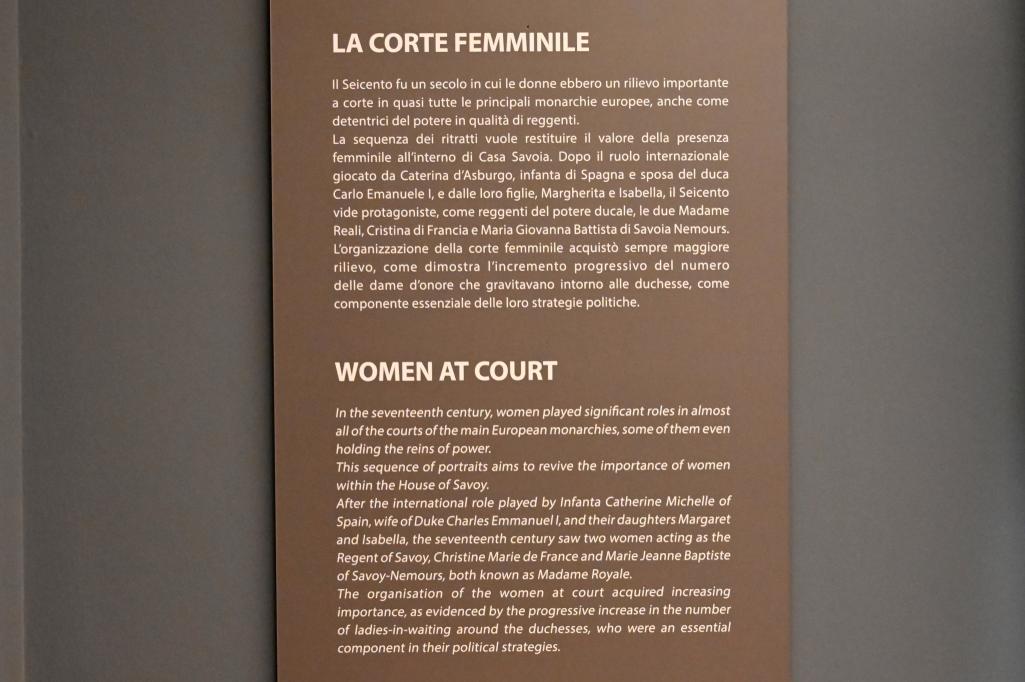 LA CORTE FEMMINILE

Il Seicento fu un secolo in cui le donne ebbero un rilievo importante a corte in quasi tutte le principali monarchie europee, anche come detentrici del potere in qualità di reggenti.

La sequenza dei ritratti vuole restituire il valore della presenza femminile all'interno di Casa Savoia. Dopo il ruolo internazionale giocato da Caterina d'Asburgo, infanta di Spagna e sposa del duca Carlo Emanuele I, e dalle loro figlie, Margherita e Isabella, il Seicento vide protagoniste, come reggenti del potere ducale, le due Madame Reali, Cristina di Francia e Maria Giovanna Battista di Savoia Nemours.

L'organizzazione della corte femminile acquistò sempre maggiore rilievo, come dimostra l'incremento progressivo del numero delle dame d'onore che gravitavano intorno alle duchesse, come componente essenziale delle loro strategie politiche.

WOMEN AT COURT

In the seventeenth century, women played significant roles in almost all of the courts of the main European monarchies, some of them even holding the reins of power.

This sequence of portraits aims to revive the importance of women within the House of Savoy.

After the international role played by Infanta Catherine Michelle of Spain, wife of Duke Charles Emmanuel I, and their daughters Margaret and Isabella, the seventeenth century saw two women acting as the Regent of Savoy, Christine Marie de France and Marie Jeanne Baptiste of Savoy-Nemours, both known as Madame Royale.

The organisation of the women at court acquired increasing importance, as evidenced by the progressive increase in the number of ladies-in-waiting around the duchesses, who were an essential component in their political strategies.